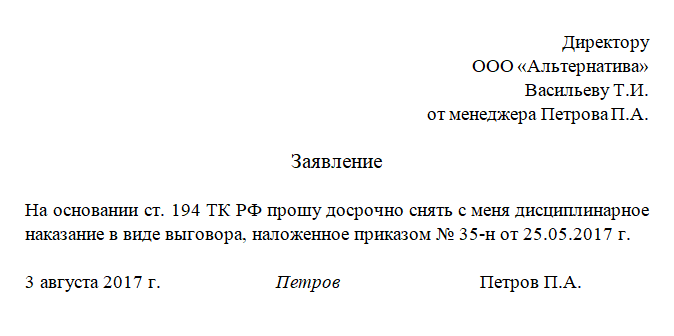 Директору
ООО «Альтернатива»
Васильеву Т.И.
от менеджера Петрова П.А.

Заявление

На основании ст. 194 ТК РФ прошу досрочно снять с меня дисциплинарное наказание в виде выговора, наложенное приказом № 35-н от 25.05.2017 г.

3 августа 2017 г.    Петров    Петров П.А.